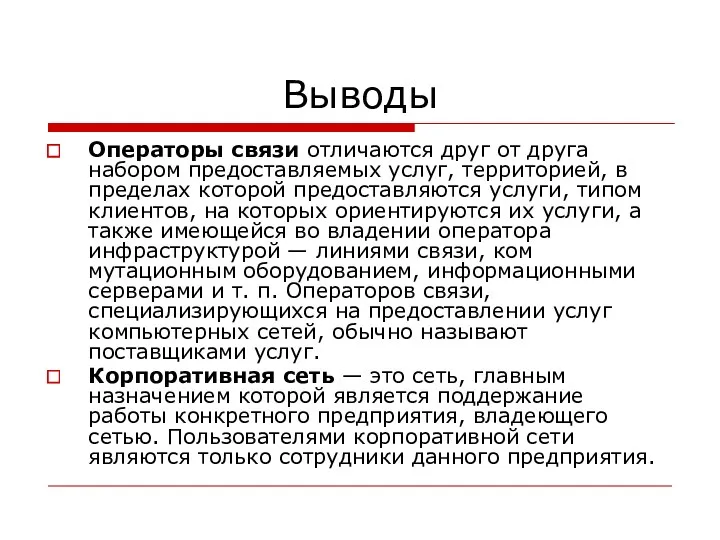 Выводы

Операторы связи отличаются друг от друга набором предоставляемых услуг, территорией, в пределах которой предоставляются услуги, типом клиентов, на которых ориентируются их услуги, а также имеющейся во владении оператора инфраструктурой — линиями связи, ком мутационным оборудованием, информационными серверами и т. п. Операторов связи, специализирующихся на предоставлении услуг компьютерных сетей, обычно называют поставщиками услуг.

Корпоративная сеть — это сеть, главным назначением которой является поддержание работы конкретного предприятия, владеющего сетью. Пользователями корпоративной сети являются только сотрудники данного предприятия.